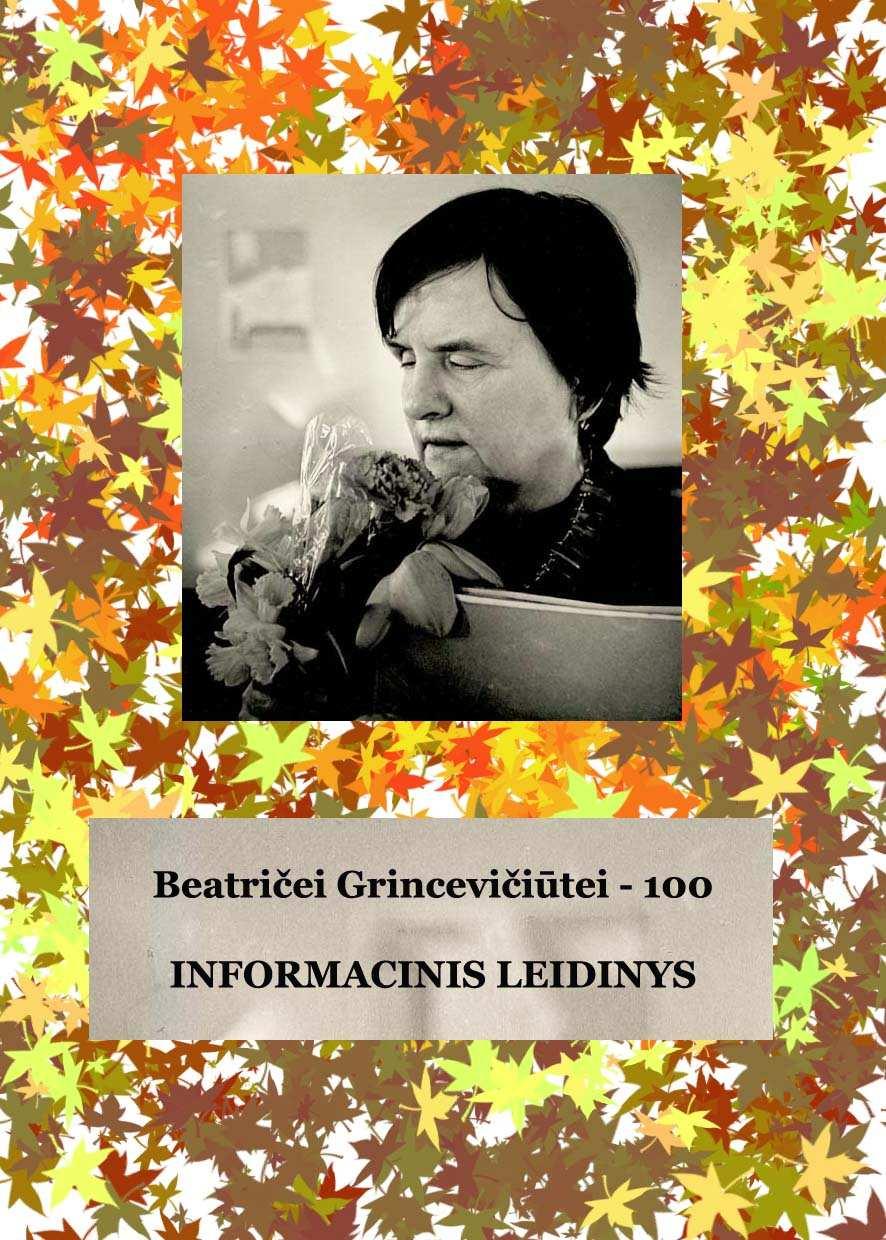 Beatričei Grincevičiūtei - 100

INFORMACINIS LEIDINYS